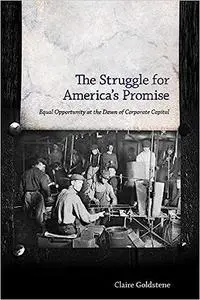 The Struggle for America's Promise

Equal Opportunity at the Dawn of Corporate Capital

Claire Goldstene